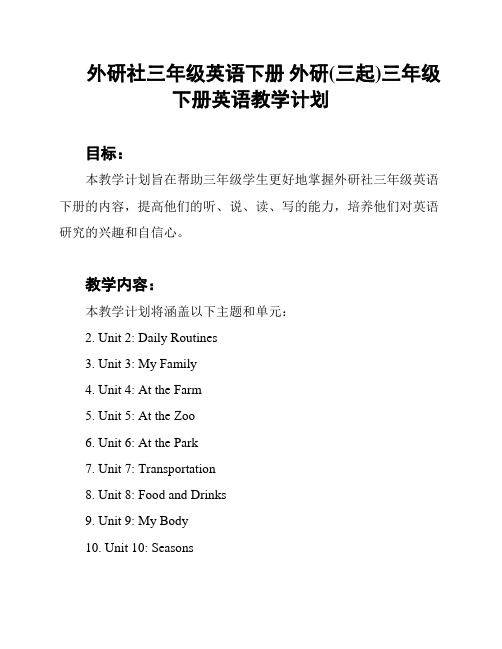 外研社三年级英语下册 外研(三起)三年级下册英语教学计划

目标：

本教学计划旨在帮助三年级学生更好地掌握外研社三年级英语下册的内容，提高他们的听、说、读、写的能力，培养他们对英语研究的兴趣和自信心。

教学内容：

本教学计划将涵盖以下主题和单元：

2. Unit 2: Daily Routines

3. Unit 3: My Family

4. Unit 4: At the Farm

5. Unit 5: At the Zoo

6. Unit 6: At the Park

7. Unit 7: Transportation

8. Unit 8: Food and Drinks

9. Unit 9: My Body

10. Unit 10: Seasons